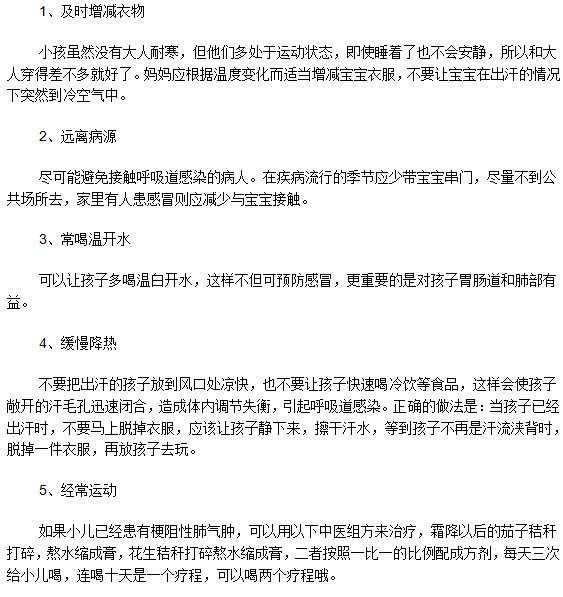 1、及时增减衣物

小孩虽然没有大人耐寒，但他们多处于运动状态，即使睡着了也不会安静，所以和大人穿得差不多就好了。妈妈应根据温度变化而适当增减宝宝衣服，不要让宝宝在出汗的情况下突然到冷空气中。

2、远离病源

尽可能避免接触呼吸道感染的病人。在疾病流行的季节应少带宝宝串门，尽量不到公共场所去，家里有人患感冒则应减少与宝宝接触。

3、常喝温开水

可以让孩子多喝温白开水，这样不但可预防感冒，更重要的是对孩子胃肠道和肺部有益。

4、缓慢降热

不要把出汗的孩子放到风口处凉快，也不要让孩子快速喝冷饮等食品，这样会使孩子敞开的汗毛孔迅速闭合，造成体内调节失衡，引起呼吸道感染。正确的做法是：当孩子已经出汗时，不要马上脱掉衣服，应该让孩子静下来，擦干汗水，等到孩子不再是汗流浃背时，脱掉一件衣服，再放孩子去玩。

5、经常运动

如果小儿已经患有梗阻性肺气肿，可以用以下中医组方来治疗，霜降以后的茄子秸秆打碎，熬水缩成膏，花生秸秆打碎熬水缩成膏，二者按照一比一的比例配成方剂，每天三次给小儿喝，连喝十天是一个疗程，可以喝两个疗程哦。